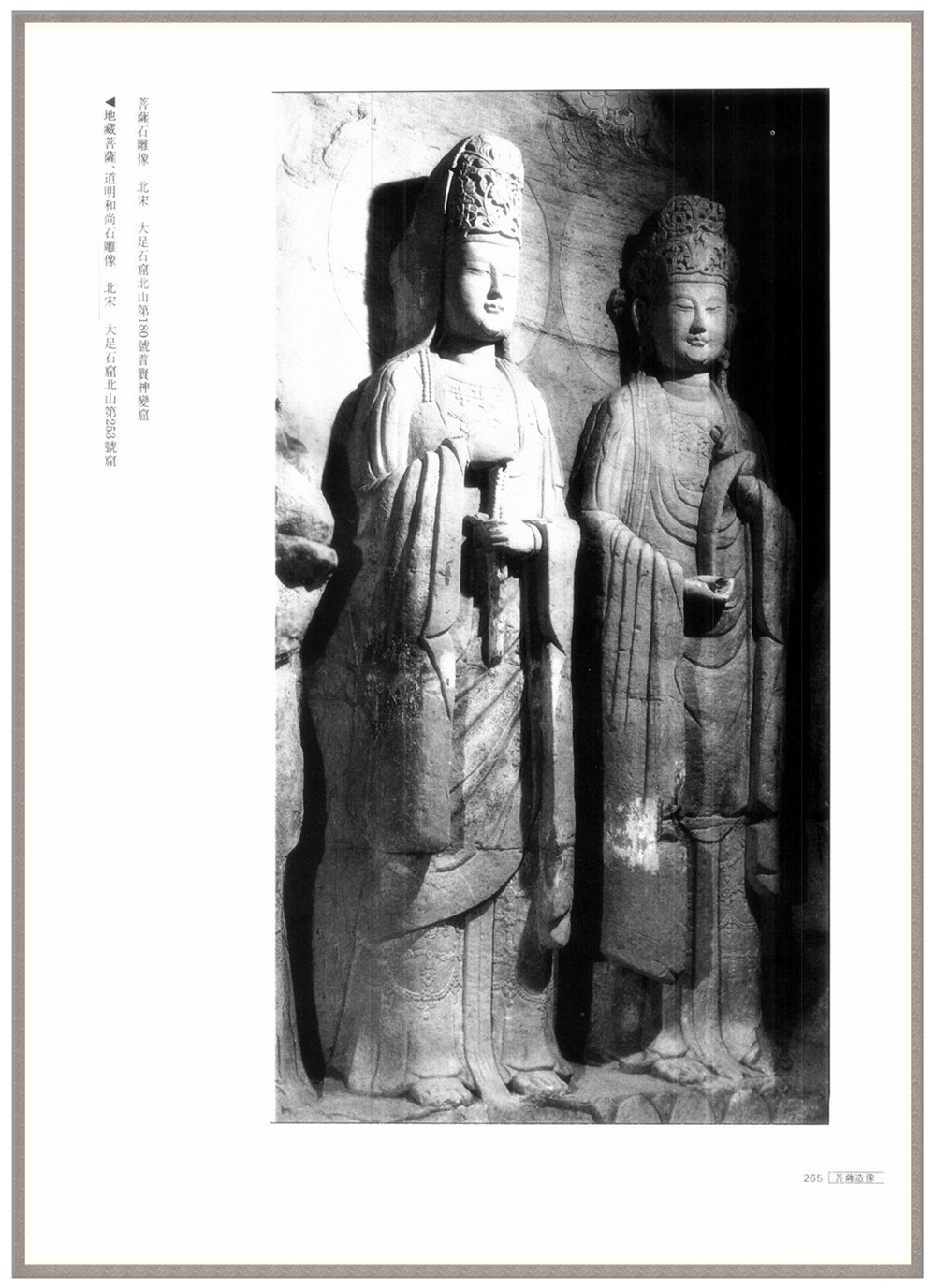 菩薩石雕像 北宋 大足石窟北山第180號普賢神變窟

◀地藏菩薩、道明和尚石雕像 北宋 大足石窟北山第253號窟

265 菩薩造像